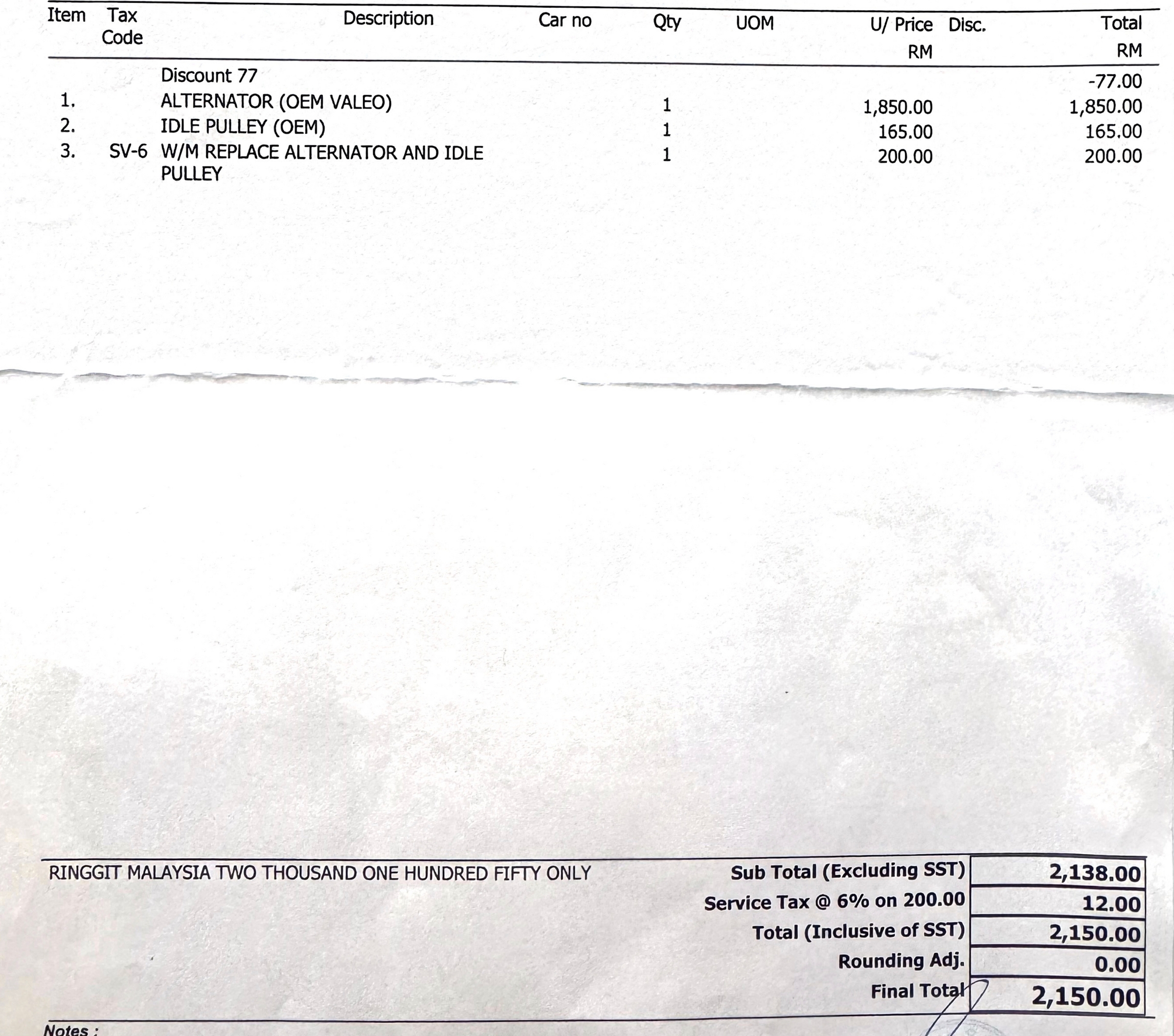 | Item | Tax Code | Description | Car no | Qty | UOM | U/ Price RM | Disc. | Total RM |
|---|---|---|---|---|---|---|---|---|
| | | Discount 77 | | | | | | -77.00 |
| 1. | | ALTERNATOR (OEM VALEO) | | 1 | | 1,850.00 | | 1,850.00 |
| 2. | | IDLE PULLEY (OEM) | | 1 | | 165.00 | | 165.00 |
| 3. | SV-6 | W/M REPLACE ALTERNATOR AND IDLE PULLEY | | 1 | | 200.00 | | 200.00 |

RINGGIT MALAYSIA TWO THOUSAND ONE HUNDRED FIFTY ONLY

| | |
|---|---|
| Sub Total (Excluding SST) | 2,138.00 |
| Service Tax @ 6% on 200.00 | 12.00 |
| Total (Inclusive of SST) | 2,150.00 |
| Rounding Adj. | 0.00 |
| Final Total | 2,150.00 |

Notes :